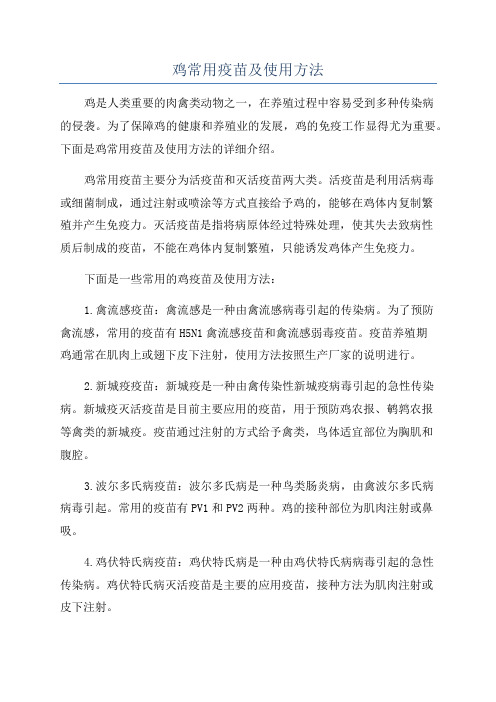 鸡常用疫苗及使用方法

鸡是人类重要的肉禽类动物之一，在养殖过程中容易受到多种传染病的侵袭。为了保障鸡的健康和养殖业的发展，鸡的免疫工作显得尤为重要。下面是鸡常用疫苗及使用方法的详细介绍。

鸡常用疫苗主要分为活疫苗和灭活疫苗两大类。活疫苗是利用活病毒或细菌制成，通过注射或喷涂等方式直接给予鸡的，能够在鸡体内复制繁殖并产生免疫力。灭活疫苗是指将病原体经过特殊处理，使其失去致病性质后制成的疫苗，不能在鸡体内复制繁殖，只能诱发鸡体产生免疫力。

下面是一些常用的鸡疫苗及使用方法：

1.禽流感疫苗：禽流感是一种由禽流感病毒引起的传染病。为了预防禽流感，常用的疫苗有H5N1禽流感疫苗和禽流感弱毒疫苗。疫苗养殖期鸡通常在肌肉上或翅下皮下注射，使用方法按照生产厂家的说明进行。

2.新城疫疫苗：新城疫是一种由禽传染性新城疫病毒引起的急性传染病。新城疫灭活疫苗是目前主要应用的疫苗，用于预防鸡农报、鹌鹑农报等禽类的新城疫。疫苗通过注射的方式给予禽类，鸟体适宜部位为胸肌和腹腔。

3.波尔多氏病疫苗：波尔多氏病是一种鸟类肠炎病，由禽波尔多氏病病毒引起。常用的疫苗有PV1和PV2两种。鸡的接种部位为肌肉注射或鼻吸。

4.鸡伏特氏病疫苗：鸡伏特氏病是一种由鸡伏特氏病病毒引起的急性传染病。鸡伏特氏病灭活疫苗是主要的应用疫苗，接种方法为肌肉注射或皮下注射。